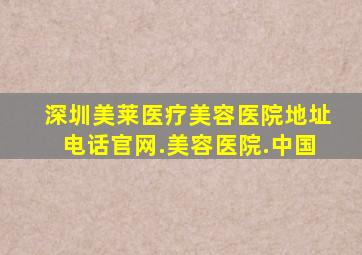 深圳美莱医疗美容医院地址电话官网.美容医院.中国